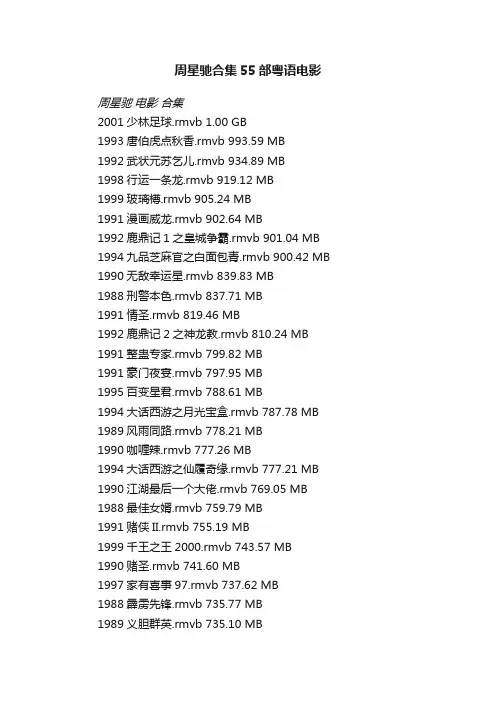 周星驰合集55部粤语电影

周星驰 电影 合集

2001少林足球.rmvb 1.00 GB

1993唐伯虎点秋香.rmvb 993.59 MB

1992武状元苏乞儿.rmvb 934.89 MB

1998行运一条龙.rmvb 919.12 MB

1999玻璃樽.rmvb 905.24 MB

1991漫画威龙.rmvb 902.64 MB

1992鹿鼎记1之皇城争霸.rmvb 901.04 MB

1994九品芝麻官之白面包青.rmvb 900.42 MB

1990无敌幸运星.rmvb 839.83 MB

1988刑警本色.rmvb 837.71 MB

1991情圣.rmvb 819.46 MB

1992鹿鼎记2之神龙教.rmvb 810.24 MB

1991整蛊专家.rmvb 799.82 MB

1991豪门夜宴.rmvb 797.95 MB

1995百变星君.rmvb 788.61 MB

1994大话西游之月光宝盒.rmvb 787.78 MB

1989风雨同路.rmvb 778.21 MB

1990咖喱辣.rmvb 777.26 MB

1994大话西游之仙履奇缘.rmvb 777.21 MB

1990江湖最后一个大佬.rmvb 769.05 MB

1988最佳女婿.rmvb 759.79 MB

1991赌侠II.rmvb 755.19 MB

1999千王之王2000.rmvb 743.57 MB

1990赌圣.rmvb 741.60 MB

1997家有喜事97.rmvb 737.62 MB

1988霹雳先锋.rmvb 735.77 MB

1989义胆群英.rmvb 735.10 MB